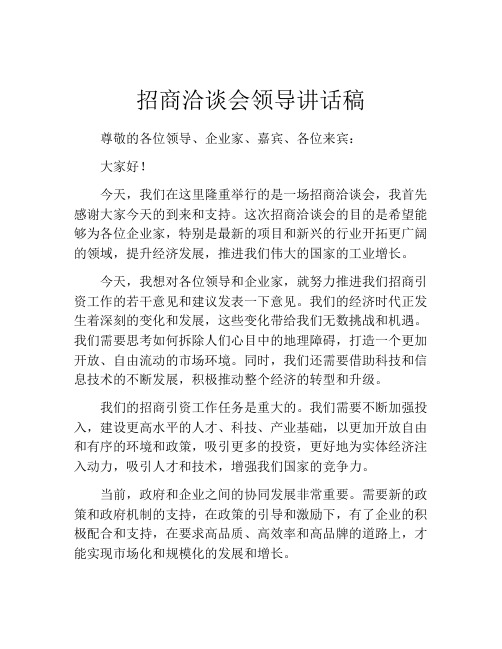 招商洽谈会领导讲话稿

尊敬的各位领导、企业家、嘉宾、各位来宾：

大家好！

今天，我们在这里隆重举行的是一场招商洽谈会，我首先感谢大家今天的到来和支持。这次招商洽谈会的目的是希望能够为各位企业家，特别是最新的项目和新兴的行业开拓更广阔的领域，提升经济发展，推进我们伟大的国家的工业增长。

今天，我想对各位领导和企业家，就努力推进我们招商引资工作的若干意见和建议发表一下意见。我们的经济时代正发生着深刻的变化和发展，这些变化带给我们无数挑战和机遇。我们需要思考如何拆除人们心目中的地理障碍，打造一个更加开放、自由流动的市场环境。同时，我们还需要借助科技和信息技术的不断发展，积极推动整个经济的转型和升级。

我们的招商引资工作任务是重大的。我们需要不断加强投入，建设更高水平的人才、科技、产业基础，以更加开放自由和有序的环境和政策，吸引更多的投资，更好地为实体经济注入动力，吸引人才和技术，增强我们国家的竞争力。

当前，政府和企业之间的协同发展非常重要。需要新的政策和政府机制的支持，在政策的引导和激励下，有了企业的积极配合和支持，在要求高品质、高效率和高品牌的道路上，才能实现市场化和规模化的发展和增长。